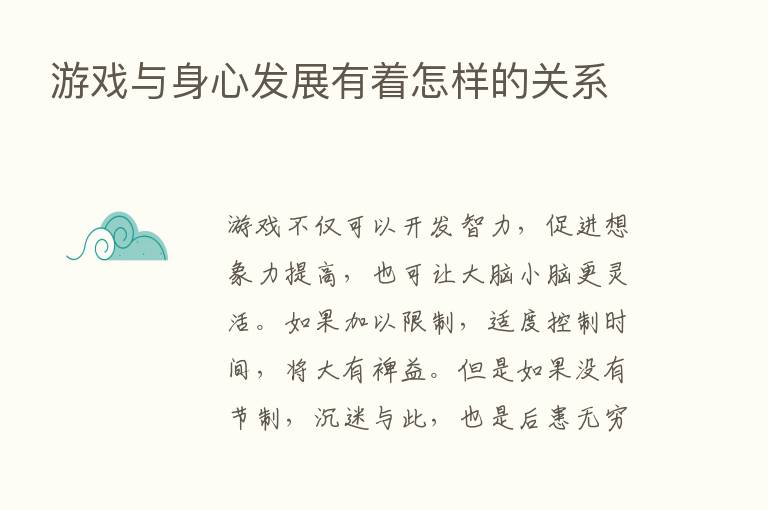 游戏与身心发展有着怎样的关系

游戏不仅可以开发智力，促进想象力提高，也可让大脑小脑更灵活。如果加以限制，适度控制时间，将大有裨益。但是如果没有节制，沉迷与此，也是后患无穷